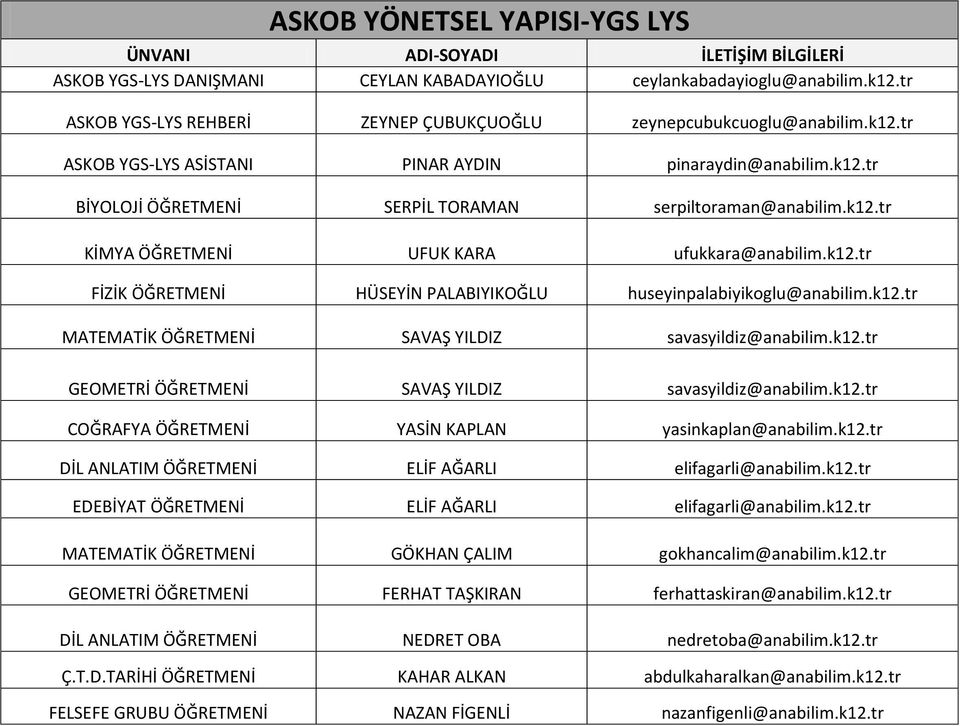 ASKOB YÖNETSEL YAPISI-YGS LYS

| ÜNVANI | ADI-SOYADI | İLETİŞİM BİLGİLERİ |
|---|---|---|
| ASKOB YGS-LYS DANIŞMANI | CEYLAN KABADAYIOĞLU | ceylankabadayioglu@anabilim.k12.tr |
| ASKOB YGS-LYS REHBERİ | ZEYNEP ÇUBUKÇUOĞLU | zeynepcubukcuoglu@anabilim.k12.tr |
| ASKOB YGS-LYS ASİSTANI | PINAR AYDIN | pinaraydin@anabilim.k12.tr |
| BİYOLOJİ ÖĞRETMENİ | SERPİL TORAMAN | serpiltoraman@anabilim.k12.tr |
| KİMYA ÖĞRETMENİ | UFUK KARA | ufukkara@anabilim.k12.tr |
| FİZİK ÖĞRETMENİ | HÜSEYİN PALABIYIKOĞLU | huseyinpalabiyikoglu@anabilim.k12.tr |
| MATEMATİK ÖĞRETMENİ | SAVAŞ YILDIZ | savasyildiz@anabilim.k12.tr |
| GEOMETRİ ÖĞRETMENİ | SAVAŞ YILDIZ | savasyildiz@anabilim.k12.tr |
| COĞRAFYA ÖĞRETMENİ | YASİN KAPLAN | yasinkaplan@anabilim.k12.tr |
| DİL ANLATIM ÖĞRETMENİ | ELİF AĞARLI | elifagarli@anabilim.k12.tr |
| EDEBİYAT ÖĞRETMENİ | ELİF AĞARLI | elifagarli@anabilim.k12.tr |
| MATEMATİK ÖĞRETMENİ | GÖKHAN ÇALIM | gokhancalim@anabilim.k12.tr |
| GEOMETRİ ÖĞRETMENİ | FERHAT TAŞKIRAN | ferhattaskiran@anabilim.k12.tr |
| DİL ANLATIM ÖĞRETMENİ | NEDRET OBA | nedretoba@anabilim.k12.tr |
| Ç.T.D.TARİHİ ÖĞRETMENİ | KAHAR ALKAN | abdulkaharalkan@anabilim.k12.tr |
| FELSEFE GRUBU ÖĞRETMENİ | NAZAN FİGENLİ | nazanfigenli@anabilim.k12.tr |